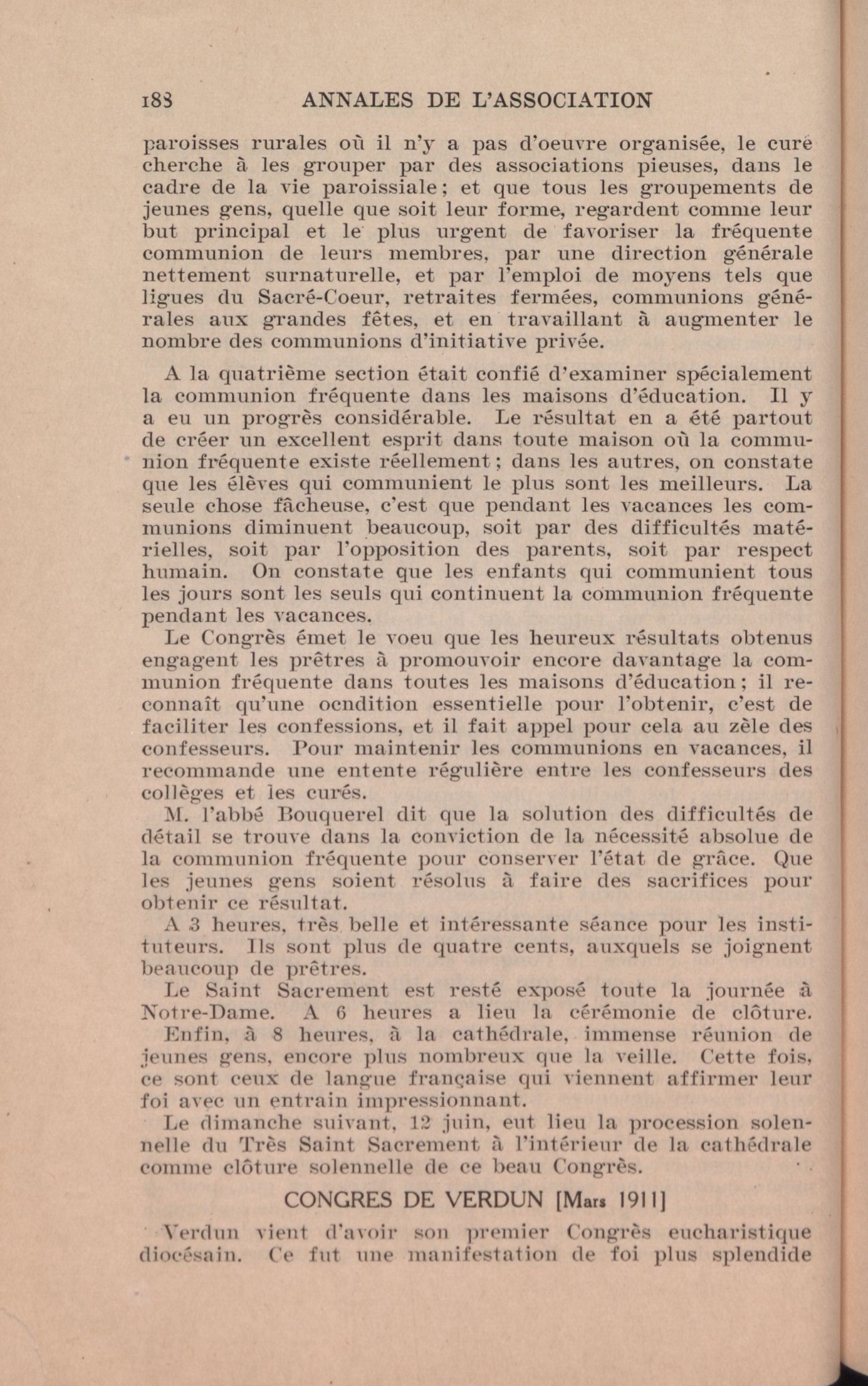 188 ANNALES DE L'ASSOCIATION

paroisses rurales où il n'y a pas d'oeuvre organisée, le curé cherche à les grouper par des associations pieuses, dans le cadre de la vie paroissiale; et que tous les groupements de jeunes gens, quelle que soit leur forme, regardent comme leur but principal et le plus urgent de favoriser la fréquente communion de leurs membres, par une direction générale nettement surnaturelle, et par l'emploi de moyens tels que ligues du Sacré-Coeur, retraites fermées, communions générales aux grandes fêtes, et en travaillant à augmenter le nombre des communions d'initiative privée.

A la quatrième section était confié d'examiner spécialement la communion fréquente dans les maisons d'éducation. Il y a eu un progrès considérable. Le résultat en a été partout de créer un excellent esprit dans toute maison où la communion fréquente existe réellement; dans les autres, on constate que les élèves qui communient le plus sont les meilleurs. La seule chose fâcheuse, c'est que pendant les vacances les communions diminuent beaucoup, soit par des difficultés matérielles, soit par l'opposition des parents, soit par respect humain. On constate que les enfants qui communient tous les jours sont les seuls qui continuent la communion fréquente pendant les vacances.

Le Congrès émet le voeu que les heureux résultats obtenus engagent les prêtres à promouvoir encore davantage la communion fréquente dans toutes les maisons d'éducation; il reconnaît qu'une ocndition essentielle pour l'obtenir, c'est de faciliter les confessions, et il fait appel pour cela au zèle des confesseurs. Pour maintenir les communions en vacances, il recommande une entente régulière entre les confesseurs des collèges et les curés.

M. l'abbé Bouquerel dit que la solution des difficultés de détail se trouve dans la conviction de la nécessité absolue de la communion fréquente pour conserver l'état de grâce. Que les jeunes gens soient résolus à faire des sacrifices pour obtenir ce résultat.

A 3 heures, très belle et intéressante séance pour les instituteurs. Ils sont plus de quatre cents, auxquels se joignent beaucoup de prêtres.

Le Saint Sacrement est resté exposé toute la journée à Notre-Dame. A 6 heures a lieu la cérémonie de clôture.

Enfin, à 8 heures, à la cathédrale, immense réunion de jeunes gens, encore plus nombreux que la veille. Cette fois, ce sont ceux de langue française qui viennent affirmer leur foi avec un entrain impressionnant.

Le dimanche suivant, 12 juin, eut lieu la procession solennelle du Très Saint Sacrement à l'intérieur de la cathédrale comme clôture solennelle de ce beau Congrès.

CONGRES DE VERDUN [Mars 1911]

Verdun vient d'avoir son premier Congrès eucharistique diocésain. Ce fut une manifestation de foi plus splendide